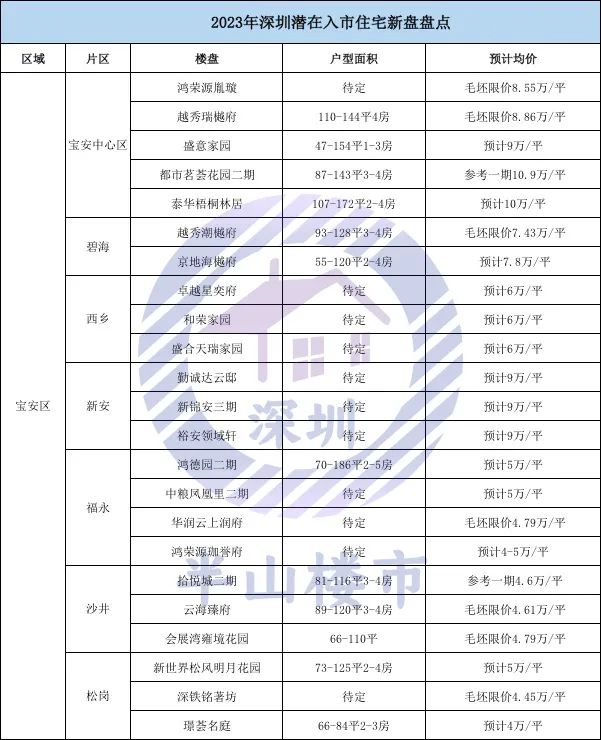 2023年深圳潜在入市住宅新盘盘点

| 区域 | 片区 | 楼盘 | 户型面积 | 预计均价 |
|---|---|---|---|---|
| 宝安区 | 宝安中心区 | 鸿荣源胤璇 | 待定 | 毛坯限价8.55万/平 |
| | | 越秀瑞樾府 | 110-144平4房 | 毛坯限价8.86万/平 |
| | | 盛意家园 | 47-154平1-3房 | 预计9万/平 |
| | | 都市茗荟花园二期 | 87-143平3-4房 | 参考一期10.9万/平 |
| | | 泰华梧桐林居 | 107-172平2-4房 | 预计10万/平 |
| | 碧海 | 越秀潮樾府 | 93-128平3-4房 | 毛坯限价7.43万/平 |
| | | 京地海樾府 | 55-120平2-4房 | 预计7.8万/平 |
| | 西乡 | 卓越星奕府 | 待定 | 预计6万/平 |
| | | 和荣家园 | 待定 | 预计6万/平 |
| | | 盛合天瑞家园 | 待定 | 预计6万/平 |
| | 新安 | 勤诚达云邸 | 待定 | 预计9万/平 |
| | | 新锦安三期 | 待定 | 预计9万/平 |
| | | 裕安领域轩 | 待定 | 预计9万/平 |
| | 福永 | 鸿德园二期 | 70-186平2-5房 | 预计5万/平 |
| | | 中粮凤凰里二期 | 待定 | 预计5万/平 |
| | | 华润云上润府 | 待定 | 毛坯限价4.79万/平 |
| | | 鸿荣源珈誉府 | 待定 | 预计4-5万/平 |
| | 沙井 | 拾悦城二期 | 81-116平3-4房 | 参考一期4.6万/平 |
| | | 云海臻府 | 89-120平3-4房 | 毛坯限价4.61万/平 |
| | | 会展湾雍境花园 | 66-110平 | 毛坯限价4.79万/平 |
| | 松岗 | 新世界松风明月花园 | 73-125平2-4房 | 预计5万/平 |
| | | 深铁铭著坊 | 待定 | 毛坯限价4.45万/平 |
| | | 璟荟名庭 | 66-84平2-3房 | 预计4万/平 |

深圳
半山楼市